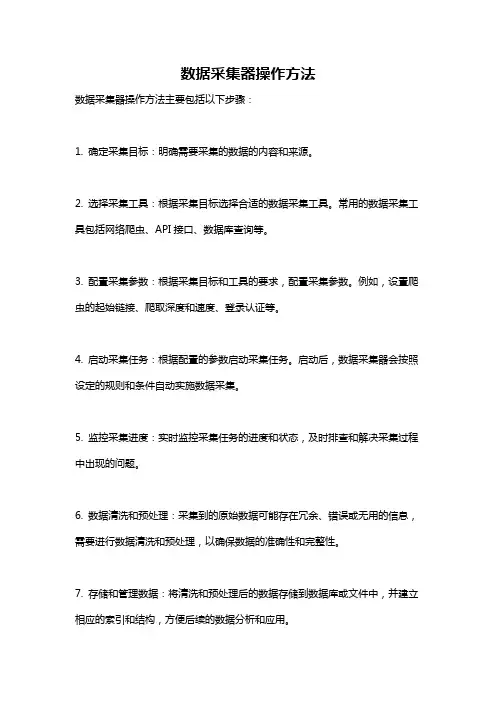 数据采集器操作方法

数据采集器操作方法主要包括以下步骤：

1. 确定采集目标：明确需要采集的数据的内容和来源。

2. 选择采集工具：根据采集目标选择合适的数据采集工具。常用的数据采集工具包括网络爬虫、API 接口、数据库查询等。

3. 配置采集参数：根据采集目标和工具的要求，配置采集参数。例如，设置爬虫的起始链接、爬取深度和速度、登录认证等。

4. 启动采集任务：根据配置的参数启动采集任务。启动后，数据采集器会按照设定的规则和条件自动实施数据采集。

5. 监控采集进度：实时监控采集任务的进度和状态，及时排查和解决采集过程中出现的问题。

6. 数据清洗和预处理：采集到的原始数据可能存在冗余、错误或无用的信息，需要进行数据清洗和预处理，以确保数据的准确性和完整性。

7. 存储和管理数据：将清洗和预处理后的数据存储到数据库或文件中，并建立相应的索引和结构，方便后续的数据分析和应用。